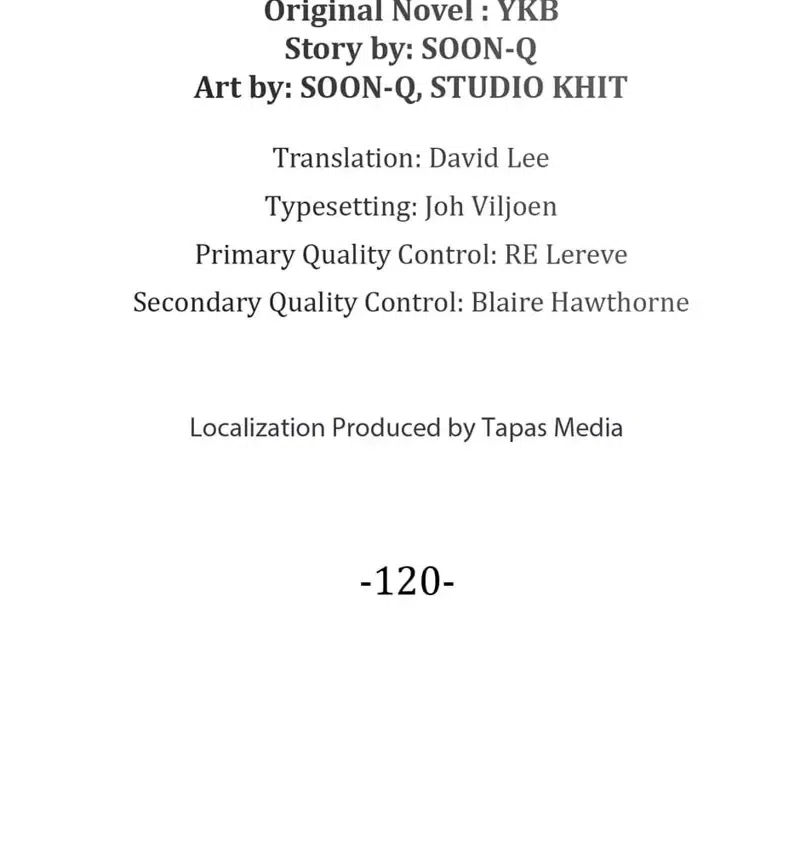 Original Novel : YKB
Story by: SOON-Q
Art by: SOON-Q, STUDIO KHIT

Translation: David Lee
Typesetting: Joh Viljoen
Primary Quality Control: RE Lereve
Secondary Quality Control: Blaire Hawthorne

Localization Produced by Tapas Media

-120-